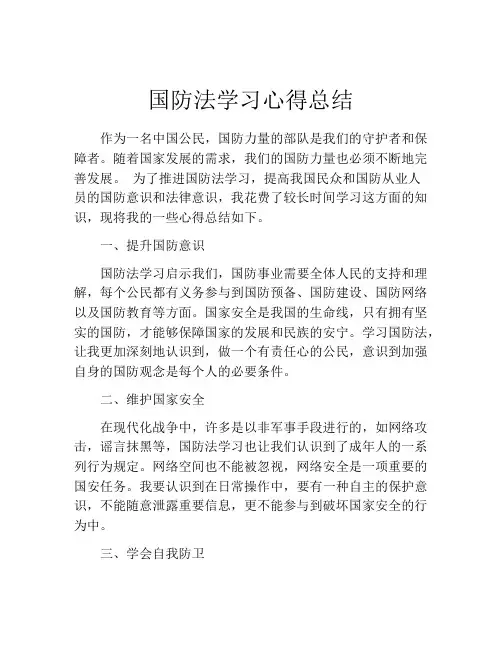 国防法学习心得总结

作为一名中国公民，国防力量的部队是我们的守护者和保障者。随着国家发展的需求，我们的国防力量也必须不断地完善发展。 为了推进国防法学习，提高我国民众和国防从业人员的国防意识和法律意识，我花费了较长时间学习这方面的知识，现将我的一些心得总结如下。

一、提升国防意识

国防法学习启示我们，国防事业需要全体人民的支持和理解，每个公民都有义务参与到国防预备、国防建设、国防网络以及国防教育等方面。国家安全是我国的生命线，只有拥有坚实的国防，才能够保障国家的发展和民族的安宁。学习国防法，让我更加深刻地认识到，做一个有责任心的公民，意识到加强自身的国防观念是每个人的必要条件。

二、维护国家安全

在现代化战争中，许多是以非军事手段进行的，如网络攻击，谣言抹黑等，国防法学习也让我们认识到了成年人的一系列行为规定。网络空间也不能被忽视，网络安全是一项重要的国安任务。我要认识到在日常操作中，要有一种自主的保护意识，不能随意泄露重要信息，更不能参与到破坏国家安全的行为中。

三、学会自我防卫